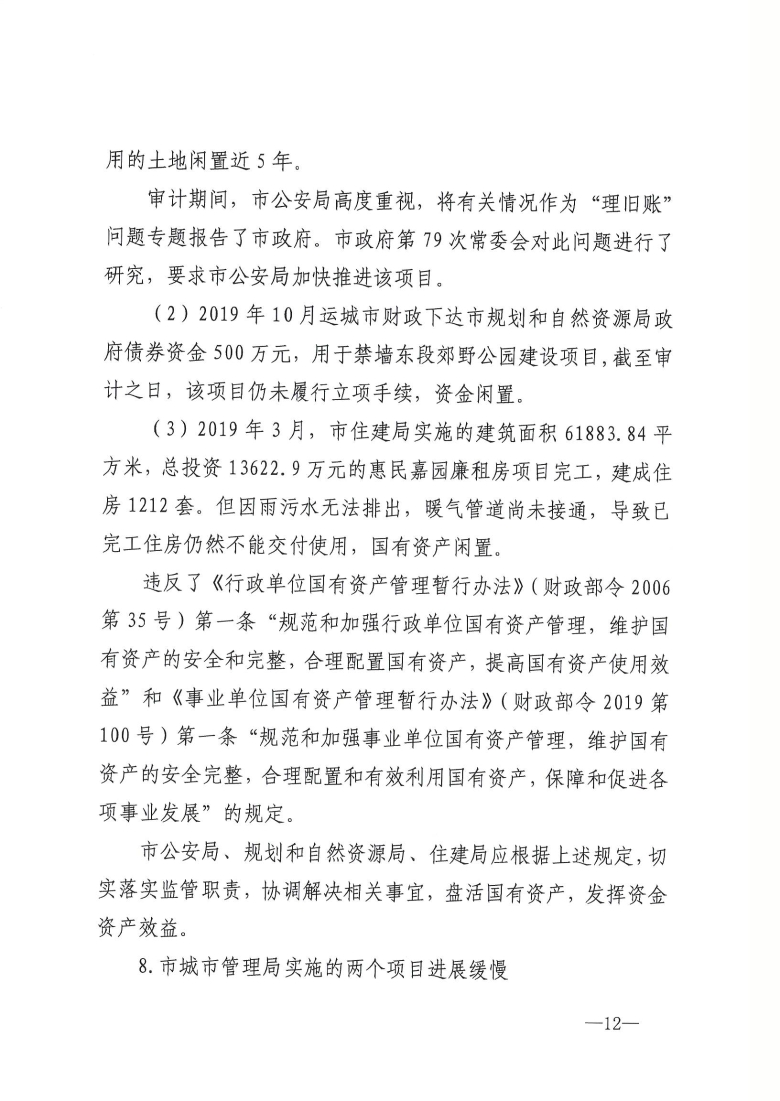 用的土地闲置近5年。

审计期间，市公安局高度重视，将有关情况作为“理旧账”问题专题报告了市政府。市政府第79次常委会对此问题进行了研究，要求市公安局加快推进该项目。

（2）2019年10月运城市财政下达市规划和自然资源局政府债券资金500万元，用于禁墙东段郊野公园建设项目，截至审计之日，该项目仍未履行立项手续，资金闲置。

（3）2019年3月，市住建局实施的建筑面积61883.84平方米，总投资13622.9万元的惠民嘉园廉租房项目完工，建成住房1212套。但因雨污水无法排出，暖气管道尚未接通，导致已完工住房仍然不能交付使用，国有资产闲置。

违反了《行政单位国有资产管理暂行办法》（财政部令2006第35号）第一条“规范和加强行政单位国有资产管理，维护国有资产的安全和完整，合理配置国有资产，提高国有资产使用效益”和《事业单位国有资产管理暂行办法》（财政部令2019第100号）第一条“规范和加强事业单位国有资产管理，维护国有资产的安全完整，合理配置和有效利用国有资产，保障和促进各项事业发展”的规定。

市公安局、规划和自然资源局、住建局应根据上述规定，切实落实监管职责，协调解决相关事宜，盘活国有资产，发挥资金资产效益。

8.市城市管理局实施的两个项目进展缓慢

—12—